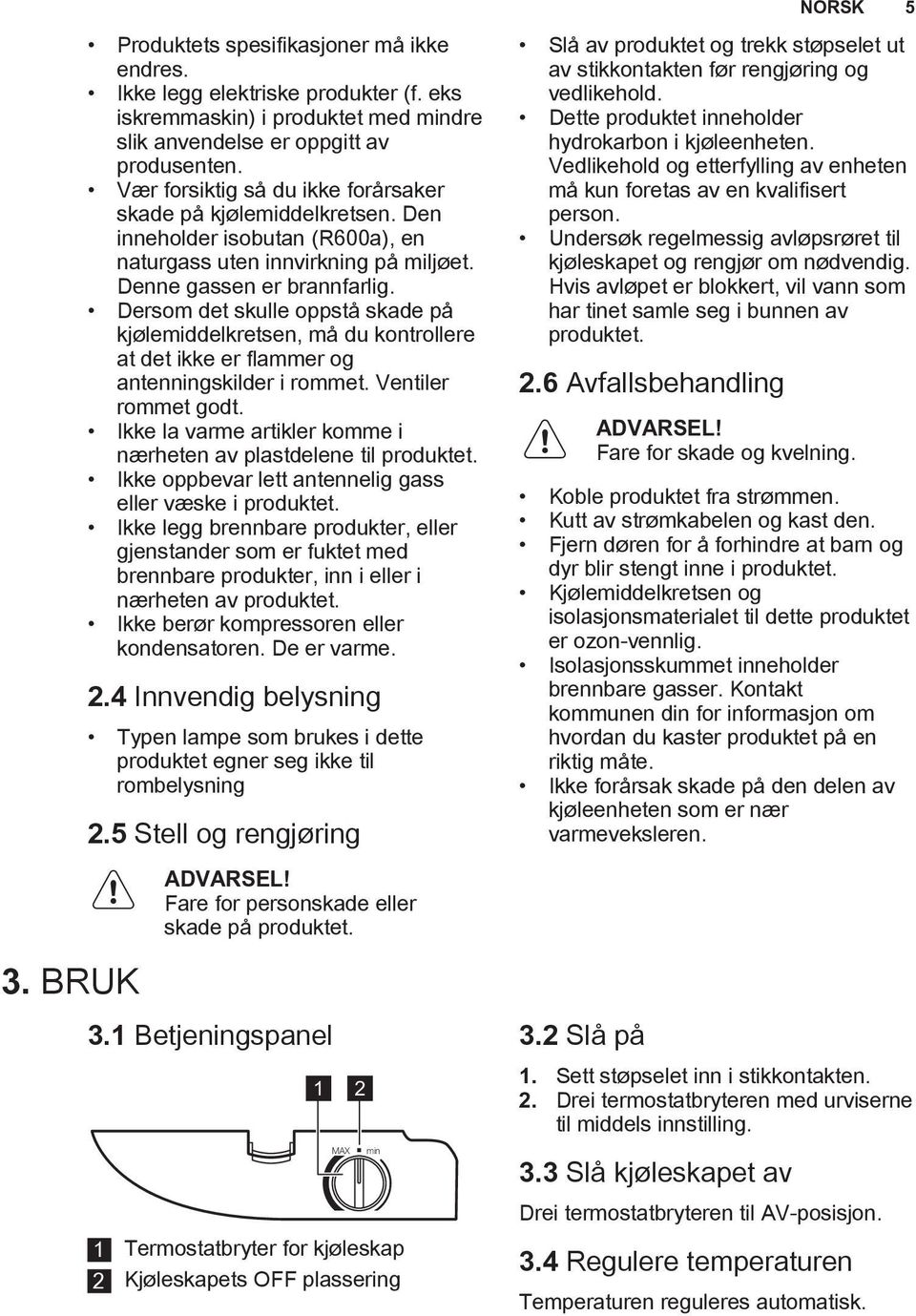 NORSK 5

• Produktets spesifikasjoner må ikke endres.
• Ikke legg elektriske produkter (f. eks iskremmaskin) i produktet med mindre slik anvendelse er oppgitt av produsenten.
• Vær forsiktig så du ikke forårsaker skade på kjølemiddelkretsen. Den inneholder isobutan (R600a), en naturgass uten innvirkning på miljøet. Denne gassen er brannfarlig.
• Dersom det skulle oppstå skade på kjølemiddelkretsen, må du kontrollere at det ikke er flammer og antenningskilder i rommet. Ventiler rommet godt.
• Ikke la varme artikler komme i nærheten av plastdelene til produktet.
• Ikke oppbevar lett antennelig gass eller væske i produktet.
• Ikke legg brennbare produkter, eller gjenstander som er fuktet med brennbare produkter, inn i eller i nærheten av produktet.
• Ikke berør kompressoren eller kondensatoren. De er varme.

2.4 Innvendig belysning

• Typen lampe som brukes i dette produktet egner seg ikke til rombelysning

2.5 Stell og rengjøring

ADVARSEL!
Fare for personskade eller skade på produktet.

• Slå av produktet og trekk støpselet ut av stikkontakten før rengjøring og vedlikehold.
• Dette produktet inneholder hydrokarbon i kjøleenheten. Vedlikehold og etterfylling av enheten må kun foretas av en kvalifisert person.
• Undersøk regelmessig avløpsrøret til kjøleskapet og rengjør om nødvendig. Hvis avløpet er blokkert, vil vann som har tinet samle seg i bunnen av produktet.

2.6 Avfallsbehandling

ADVARSEL!
Fare for skade og kvelning.

• Koble produktet fra strømmen.
• Kutt av strømkabelen og kast den.
• Fjern døren for å forhindre at barn og dyr blir stengt inne i produktet.
• Kjølemiddelkretsen og isolasjonsmaterialet til dette produktet er ozon-vennlig.
• Isolasjonsskummet inneholder brennbare gasser. Kontakt kommunen din for informasjon om hvordan du kaster produktet på en riktig måte.
• Ikke forårsak skade på den delen av kjøleenheten som er nær varmeveksleren.

3. BRUK

3.1 Betjeningspanel

1 2

MAX min

1 Termostatbryter for kjøleskap
2 Kjøleskapets OFF plassering

3.2 Slå på

1. Sett støpselet inn i stikkontakten.
2. Drei termostatbryteren med urviserne til middels innstilling.

3.3 Slå kjøleskapet av

Drei termostatbryteren til AV-posisjon.

3.4 Regulere temperaturen

Temperaturen reguleres automatisk.